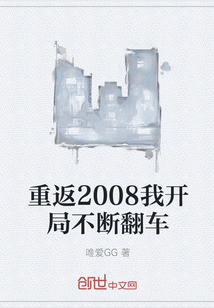 重返2008我开局不断翻车

唯爱GG 著

创世中文网